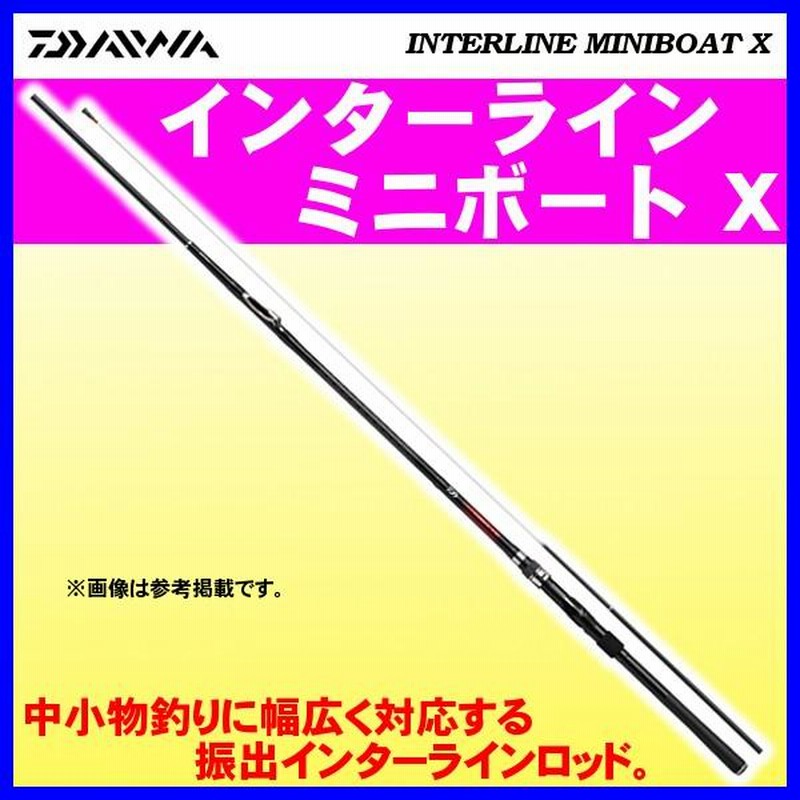 DAIWA

INTERLINE MINIBOAT X

インターライン
ミニボート X

※画像は参考掲載です。

中小物釣りに幅広く対応する
振出インターラインロッド。